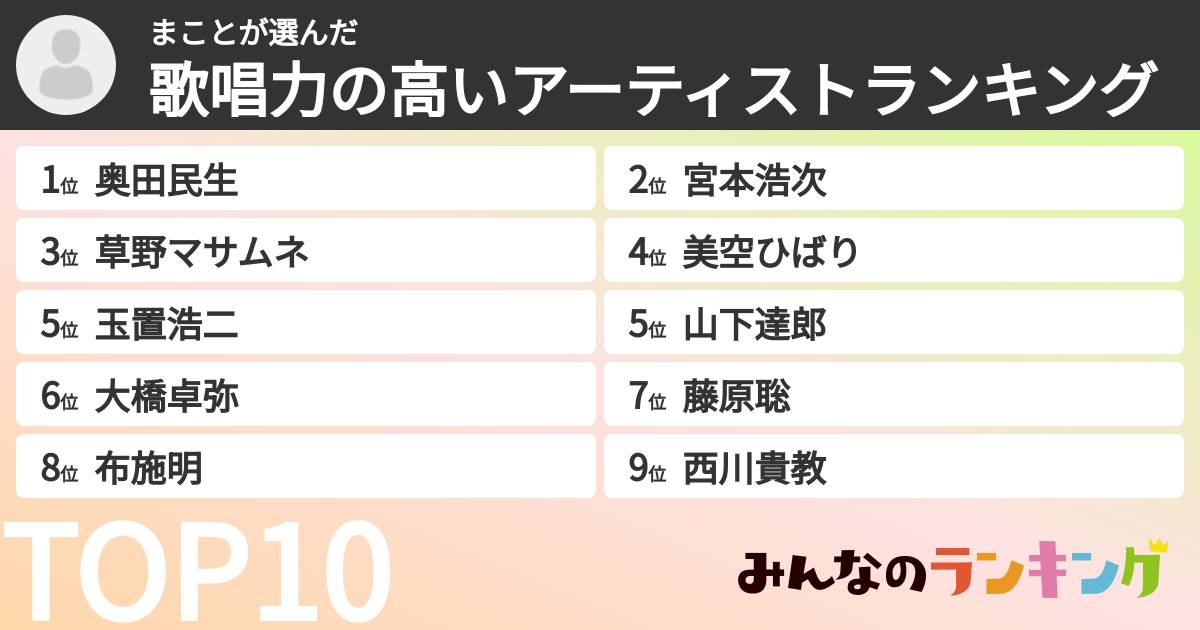 まことが選んだ
歌唱力の高いアーティストランキング

1位 奥田民生
2位 宮本浩次
3位 草野マサムネ
4位 美空ひばり
5位 玉置浩二
5位 山下達郎
6位 大橋卓弥
7位 藤原聡
8位 布施明
9位 西川貴教

TOP10

みんなのランキング